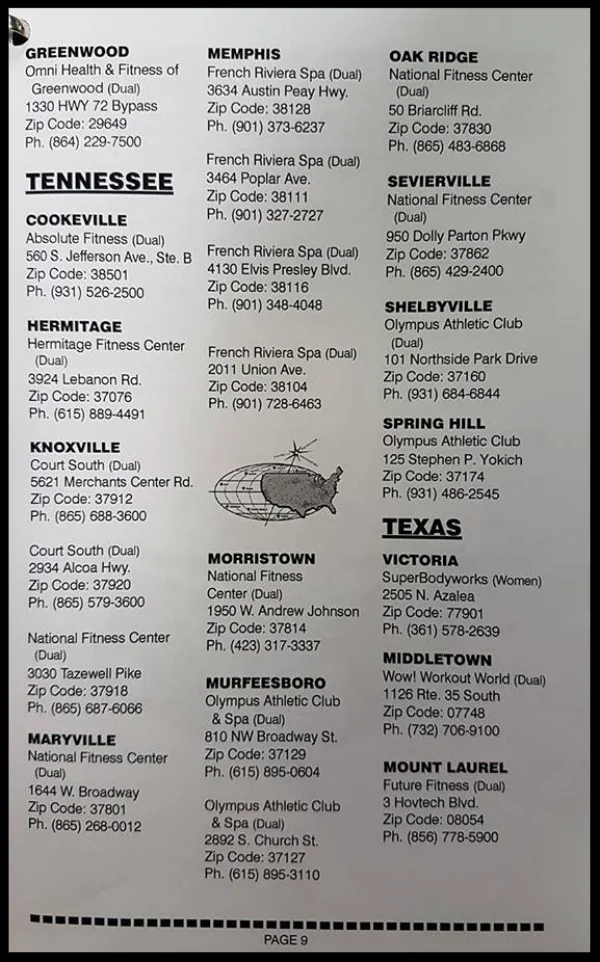 GREENWOOD
Omni Health & Fitness of Greenwood (Dual)
1330 HWY 72 Bypass
Zip Code: 29649
Ph. (864) 229-7500

TENNESSEE

COOKEVILLE
Absolute Fitness (Dual)
560 S. Jefferson Ave., Ste. B
Zip Code: 38501
Ph. (931) 526-2500

HERMITAGE
Hermitage Fitness Center (Dual)
3924 Lebanon Rd.
Zip Code: 37076
Ph. (615) 889-4491

KNOXVILLE
Court South (Dual)
5621 Merchants Center Rd.
Zip Code: 37912
Ph. (865) 688-3600

Court South (Dual)
2934 Alcoa Hwy.
Zip Code: 37920
Ph. (865) 579-3600

National Fitness Center (Dual)
3030 Tazewell Pike
Zip Code: 37918
Ph. (865) 687-6066

MARYVILLE
National Fitness Center (Dual)
1644 W. Broadway
Zip Code: 37801
Ph. (865) 268-0012

MEMPHIS
French Riviera Spa (Dual)
3634 Austin Peay Hwy.
Zip Code: 38128
Ph. (901) 373-6237

French Riviera Spa (Dual)
3464 Poplar Ave.
Zip Code: 38111
Ph. (901) 327-2727

French Riviera Spa (Dual)
4130 Elvis Presley Blvd.
Zip Code: 38116
Ph. (901) 348-4048

French Riviera Spa (Dual)
2011 Union Ave.
Zip Code: 38104
Ph. (901) 728-6463

MORRISTOWN
National Fitness Center (Dual)
1950 W. Andrew Johnson
Zip Code: 37814
Ph. (423) 317-3337

MURFEESBORO
Olympus Athletic Club & Spa (Dual)
810 NW Broadway St.
Zip Code: 37129
Ph. (615) 895-0604

Olympus Athletic Club & Spa (Dual)
2892 S. Church St.
Zip Code: 37127
Ph. (615) 895-3110

OAK RIDGE
National Fitness Center (Dual)
50 Briarcliff Rd.
Zip Code: 37830
Ph. (865) 483-6868

SEVIERVILLE
National Fitness Center (Dual)
950 Dolly Parton Pkwy
Zip Code: 37862
Ph. (865) 429-2400

SHELBYVILLE
Olympus Athletic Club (Dual)
101 Northside Park Drive
Zip Code: 37160
Ph. (931) 684-6844

SPRING HILL
Olympus Athletic Club
125 Stephen P. Yokich
Zip Code: 37174
Ph. (931) 486-2545

TEXAS

VICTORIA
SuperBodyworks (Women)
2505 N. Azalea
Zip Code: 77901
Ph. (361) 578-2639

MIDDLETOWN
Wow! Workout World (Dual)
1126 Rte. 35 South
Zip Code: 07748
Ph. (732) 706-9100

MOUNT LAUREL
Future Fitness (Dual)
3 Hovtech Blvd.
Zip Code: 08054
Ph. (856) 778-5900

PAGE 9